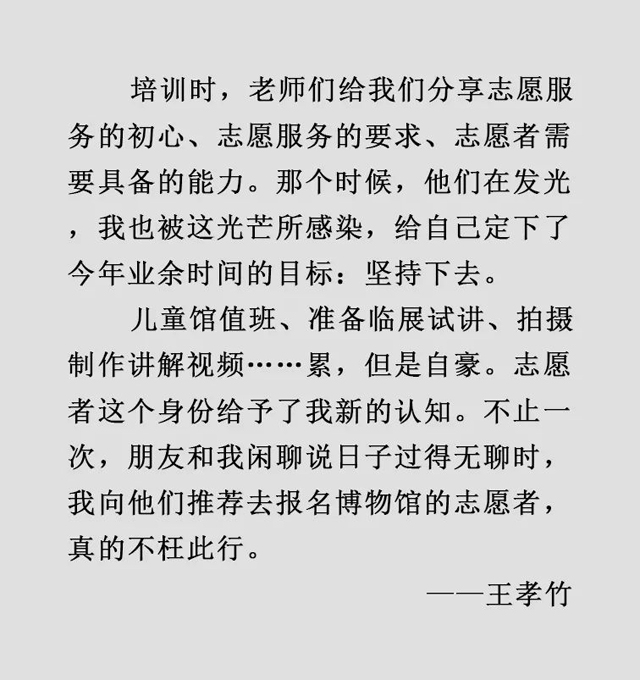 培训时，老师们给我们分享志愿服务的初心、志愿服务的要求、志愿者需要具备的能力。那个时候，他们在发光，我也被这光芒所感染，给自己定下了今年业余时间的目标：坚持下去。

儿童馆值班、准备临展试讲、拍摄制作讲解视频……累，但是自豪。志愿者这个身份给予了我新的认知。不止一次，朋友和我闲聊说日子过得无聊时，我向他们推荐去报名博物馆的志愿者，真的不枉此行。

——王孝竹